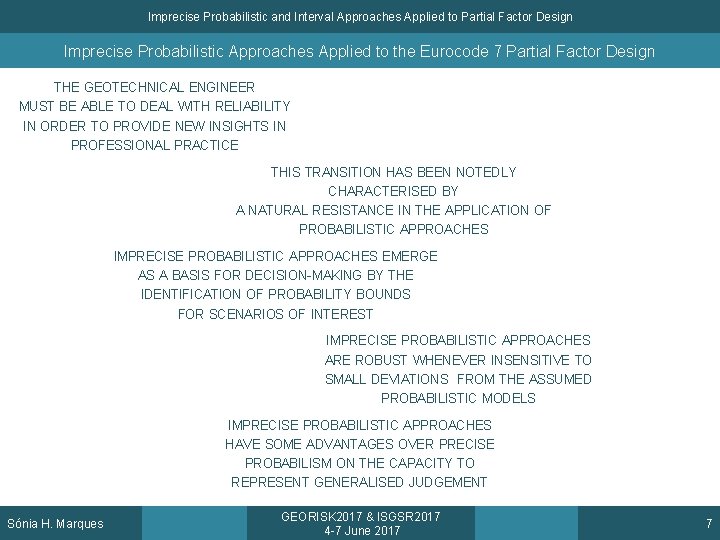 Imprecise Probabilistic and Interval Approaches Applied to Partial Factor Design

Imprecise Probabilistic Approaches Applied to the Eurocode 7 Partial Factor Design

THE GEOTECHNICAL ENGINEER MUST BE ABLE TO DEAL WITH RELIABILITY IN ORDER TO PROVIDE NEW INSIGHTS IN PROFESSIONAL PRACTICE

THIS TRANSITION HAS BEEN NOTEDLY CHARACTERISED BY A NATURAL RESISTANCE IN THE APPLICATION OF PROBABILISTIC APPROACHES

IMPRECISE PROBABILISTIC APPROACHES EMERGE AS A BASIS FOR DECISION-MAKING BY THE IDENTIFICATION OF PROBABILITY BOUNDS FOR SCENARIOS OF INTEREST

IMPRECISE PROBABILISTIC APPROACHES ARE ROBUST WHENEVER INSENSITIVE TO SMALL DEVIATIONS FROM THE ASSUMED PROBABILISTIC MODELS

IMPRECISE PROBABILISTIC APPROACHES HAVE SOME ADVANTAGES OVER PRECISE PROBABILISM ON THE CAPACITY TO REPRESENT GENERALISED JUDGEMENT

Sónia H. Marques

GEORISK2017 & ISGSR2017
4-7 June 2017

7